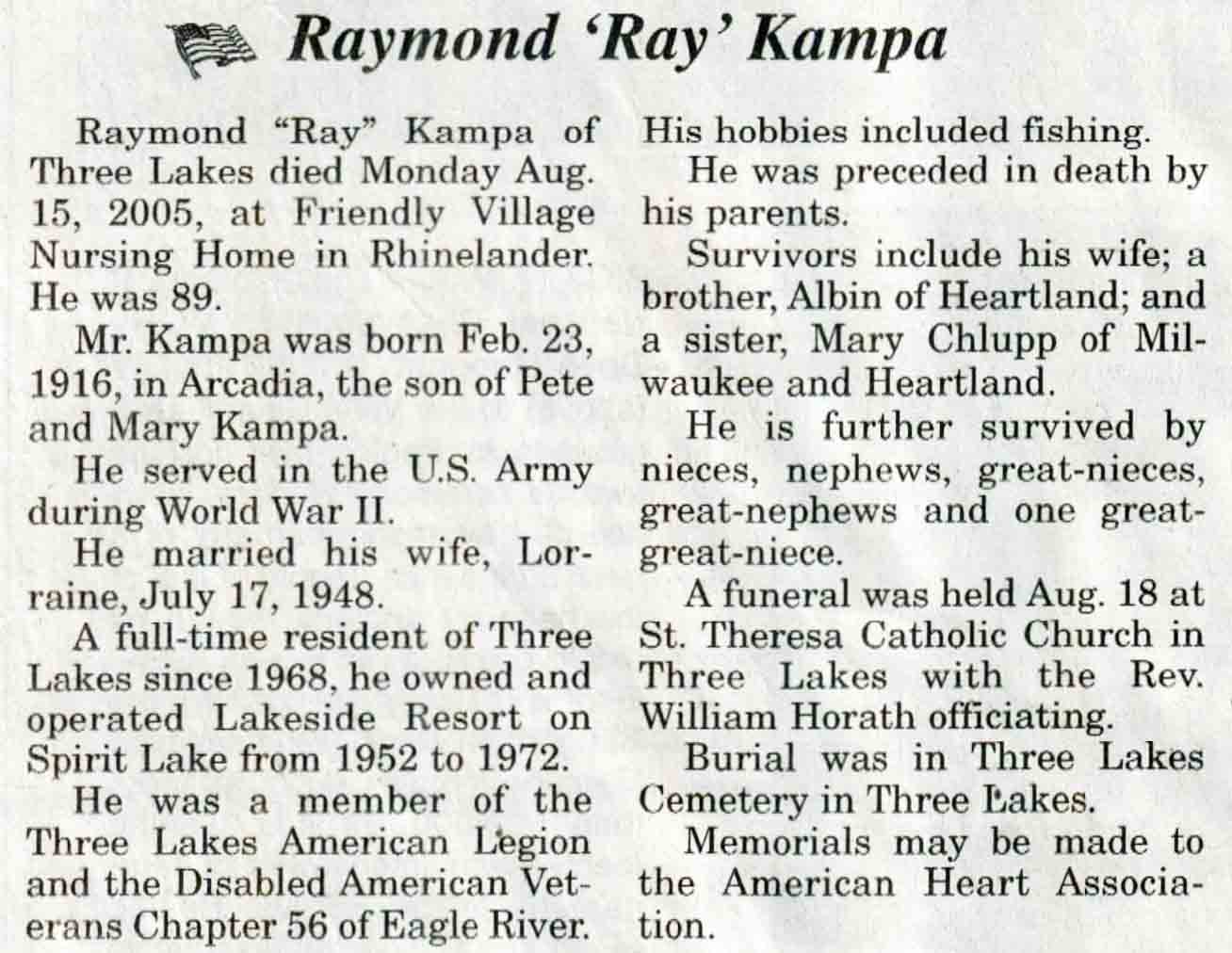 Raymond 'Ray' Kampa

Raymond "Ray" Kampa of Three Lakes died Monday Aug. 15, 2005, at Friendly Village Nursing Home in Rhinelander. He was 89.

Mr. Kampa was born Feb. 23, 1916, in Arcadia, the son of Pete and Mary Kampa.

He served in the U.S. Army during World War II.

He married his wife, Lorraine, July 17, 1948.

A full-time resident of Three Lakes since 1968, he owned and operated Lakeside Resort on Spirit Lake from 1952 to 1972.

He was a member of the Three Lakes American Legion and the Disabled American Veterans Chapter 56 of Eagle River.

His hobbies included fishing.

He was preceded in death by his parents.

Survivors include his wife; a brother, Albin of Heartland; and a sister, Mary Chlupp of Milwaukee and Heartland.

He is further survived by nieces, nephews, great-nieces, great-nephews and one great-great-niece.

A funeral was held Aug. 18 at St. Theresa Catholic Church in Three Lakes with the Rev. William Horath officiating.

Burial was in Three Lakes Cemetery in Three Lakes.

Memorials may be made to the American Heart Association.